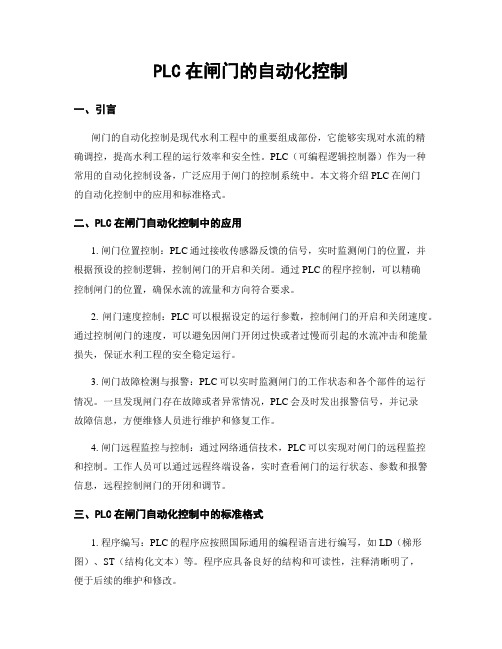 PLC 在闸门的自动化控制

一、引言

闸门的自动化控制是现代水利工程中的重要组成部份，它能够实现对水流的精确调控，提高水利工程的运行效率和安全性。PLC（可编程逻辑控制器）作为一种常用的自动化控制设备，广泛应用于闸门的控制系统中。本文将介绍 PLC 在闸门的自动化控制中的应用和标准格式。

二、PLC 在闸门自动化控制中的应用

1. 闸门位置控制：PLC 通过接收传感器反馈的信号，实时监测闸门的位置，并根据预设的控制逻辑，控制闸门的开启和关闭。通过 PLC 的程序控制，可以精确控制闸门的位置，确保水流的流量和方向符合要求。

2. 闸门速度控制：PLC 可以根据设定的运行参数，控制闸门的开启和关闭速度。通过控制闸门的速度，可以避免因闸门开闭过快或者过慢而引起的水流冲击和能量损失，保证水利工程的安全稳定运行。

3. 闸门故障检测与报警：PLC 可以实时监测闸门的工作状态和各个部件的运行情况。一旦发现闸门存在故障或者异常情况，PLC 会及时发出报警信号，并记录故障信息，方便维修人员进行维护和修复工作。

4. 闸门远程监控与控制：通过网络通信技术，PLC 可以实现对闸门的远程监控和控制。工作人员可以通过远程终端设备，实时查看闸门的运行状态、参数和报警信息，远程控制闸门的开闭和调节。

三、PLC 在闸门自动化控制中的标准格式

1. 程序编写：PLC 的程序应按照国际通用的编程语言进行编写，如 LD（梯形图）、ST（结构化文本）等。程序应具备良好的结构和可读性，注释清晰明了，便于后续的维护和修改。